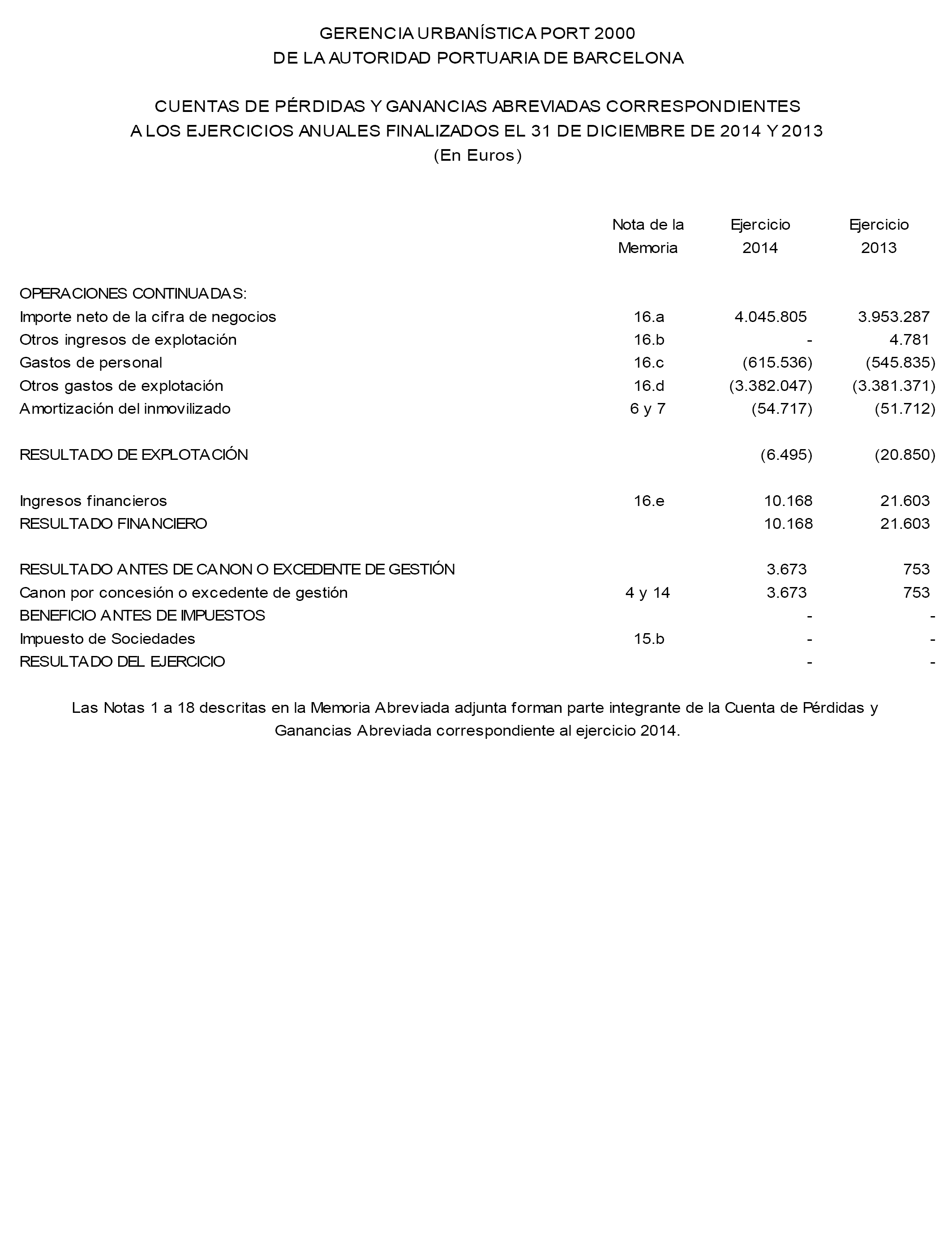 GERENCIA URBANÍSTICA PORT 2000
DE LA AUTORIDAD PORTUARIA DE BARCELONA

CUENTAS DE PÉRDIDAS Y GANANCIAS ABREVIADAS CORRESPONDIENTES
A LOS EJERCICIOS ANUALES FINALIZADOS EL 31 DE DICIEMBRE DE 2014 Y 2013
(En Euros)

| | Nota de la Memoria | Ejercicio 2014 | Ejercicio 2013 |
|---|---|---|---|
| OPERACIONES CONTINUADAS: | | | |
| Importe neto de la cifra de negocios | 16.a | 4.045.805 | 3.953.287 |
| Otros ingresos de explotación | 16.b | - | 4.781 |
| Gastos de personal | 16.c | (615.536) | (545.835) |
| Otros gastos de explotación | 16.d | (3.382.047) | (3.381.371) |
| Amortización del inmovilizado | 6 y 7 | (54.717) | (51.712) |
| RESULTADO DE EXPLOTACIÓN | | (6.495) | (20.850) |
| Ingresos financieros | 16.e | 10.168 | 21.603 |
| RESULTADO FINANCIERO | | 10.168 | 21.603 |
| RESULTADO ANTES DE CANON O EXCEDENTE DE GESTIÓN | | 3.673 | 753 |
| Canon por concesión o excedente de gestión | 4 y 14 | 3.673 | 753 |
| BENEFICIO ANTES DE IMPUESTOS | | - | - |
| Impuesto de Sociedades | 15.b | - | - |
| RESULTADO DEL EJERCICIO | | - | - |

Las Notas 1 a 18 descritas en la Memoria Abreviada adjunta forman parte integrante de la Cuenta de Pérdidas y Ganancias Abreviada correspondiente al ejercicio 2014.